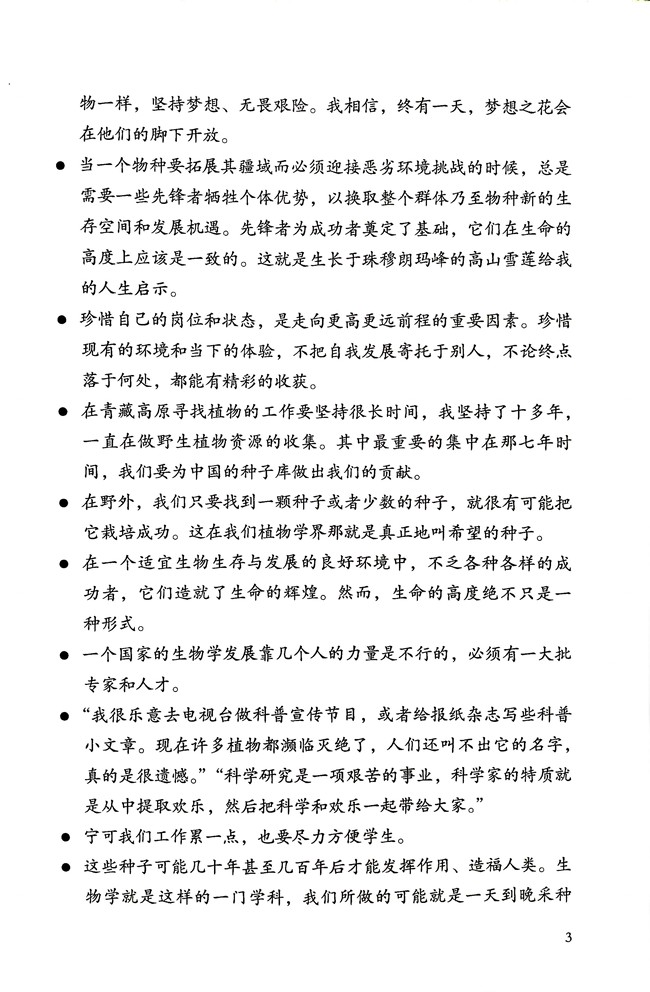 物一样，坚持梦想、无畏艰险。我相信，终有一天，梦想之花会在他们的脚下开放。

● 当一个物种要拓展其疆域而必须迎接恶劣环境挑战的时候，总是需要一些先锋者牺牲个体优势，以换取整个群体乃至物种新的生存空间和发展机遇。先锋者为成功者奠定了基础，它们在生命的高度上应该是一致的。这就是生长于珠穆朗玛峰的高山雪莲给我的人生启示。

● 珍惜自己的岗位和状态，是走向更高更远前程的重要因素。珍惜现有的环境和当下的体验，不把自我发展寄托于别人，不论终点落于何处，都能有精彩的收获。

● 在青藏高原寻找植物的工作要坚持很长时间，我坚持了十多年，一直在做野生植物资源的收集。其中最重要的集中在那七年时间，我们要为中国的种子库做出我们的贡献。

● 在野外，我们只要找到一颗种子或者少数的种子，就很有可能把它栽培成功。这在我们植物学界那就是真正地叫希望的种子。

● 在一个适宜生物生存与发展的良好环境中，不乏各种各样的成功者，它们造就了生命的辉煌。然而，生命的高度绝不只是一种形式。

● 一个国家的生物学发展靠几个人的力量是不行的，必须有一大批专家和人才。

● “我很乐意去电视台做科普宣传节目，或者给报纸杂志写些科普小文章。现在许多植物都濒临灭绝了，人们还叫不出它的名字，真的是很遗憾。”“科学研究是一项艰苦的事业，科学家的特质就是从中提取欢乐，然后把科学和欢乐一起带给大家。”

● 宁可我们工作累一点，也要尽力方便学生。

● 这些种子可能几十年甚至几百年后才能发挥作用、造福人类。生物学就是这样的一门学科，我们所做的可能就是一天到晚采种

3